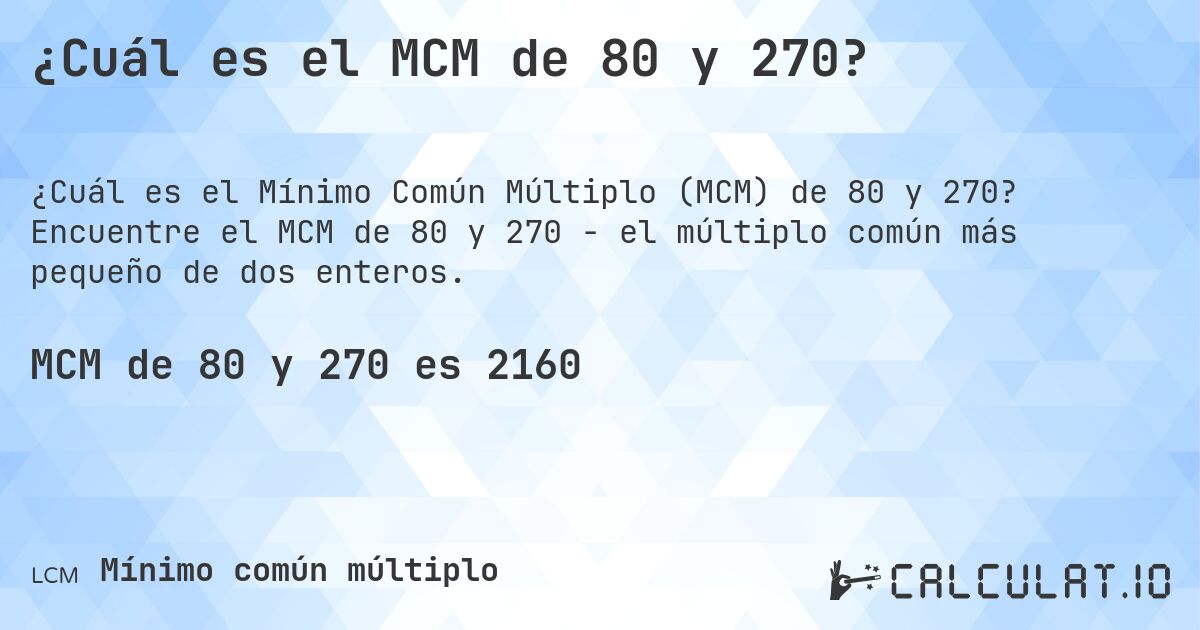 ¿Cuál es el MCM de 80 y 270?

¿Cuál es el Mínimo Común Múltiplo (MCM) de 80 y 270? Encuentre el MCM de 80 y 270 - el múltiplo común más pequeño de dos enteros.

MCM de 80 y 270 es 2160

LCM Mínimo común múltiplo

CALCULAT.IO